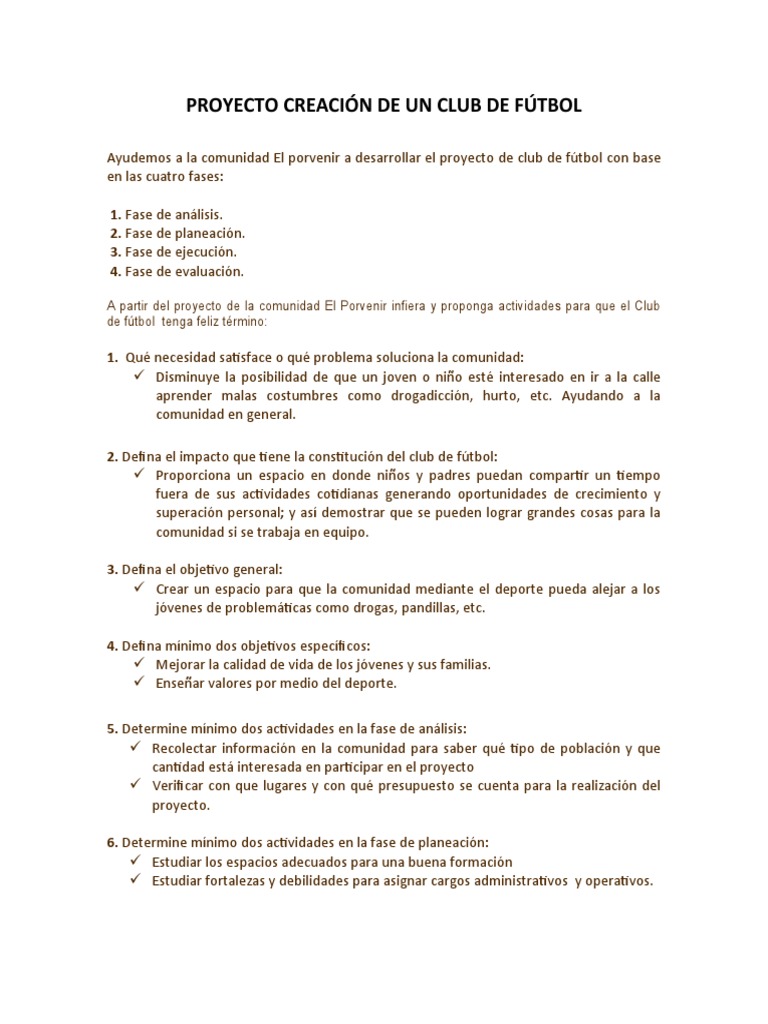 PROYECTO CREACIÓN DE UN CLUB DE FÚTBOL

Ayudemos a la comunidad El porvenir a desarrollar el proyecto de club de fútbol con base en las cuatro fases:

1. Fase de análisis.
2. Fase de planeación.
3. Fase de ejecución.
4. Fase de evaluación.

A partir del proyecto de la comunidad El Porvenir infiera y proponga actividades para que el Club de fútbol tenga feliz término:

1. Qué necesidad satisface o qué problema soluciona la comunidad:
✓ Disminuye la posibilidad de que un joven o niño esté interesado en ir a la calle aprender malas costumbres como drogadicción, hurto, etc. Ayudando a la comunidad en general.

2. Defina el impacto que tiene la constitución del club de fútbol:
✓ Proporciona un espacio en donde niños y padres puedan compartir un tiempo fuera de sus actividades cotidianas generando oportunidades de crecimiento y superación personal; y así demostrar que se pueden lograr grandes cosas para la comunidad si se trabaja en equipo.

3. Defina el objetivo general:
✓ Crear un espacio para que la comunidad mediante el deporte pueda alejar a los jóvenes de problemáticas como drogas, pandillas, etc.

4. Defina mínimo dos objetivos específicos:
✓ Mejorar la calidad de vida de los jóvenes y sus familias.
✓ Enseñar valores por medio del deporte.

5. Determine mínimo dos actividades en la fase de análisis:
✓ Recolectar información en la comunidad para saber qué tipo de población y que cantidad está interesada en participar en el proyecto
✓ Verificar con que lugares y con qué presupuesto se cuenta para la realización del proyecto.

6. Determine mínimo dos actividades en la fase de planeación:
✓ Estudiar los espacios adecuados para una buena formación
✓ Estudiar fortalezas y debilidades para asignar cargos administrativos y operativos.